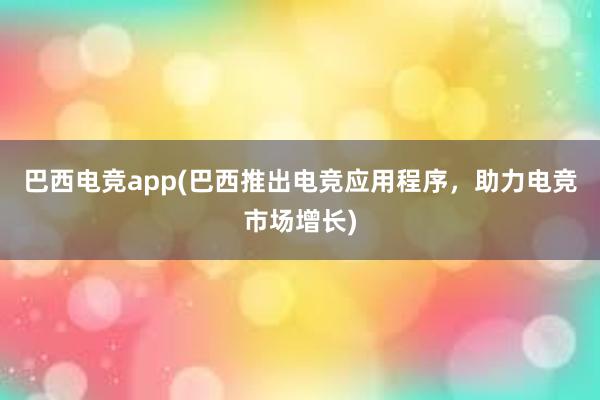 巴西电竞app(巴西推出电竞应用程序，助力电竞市场增长)